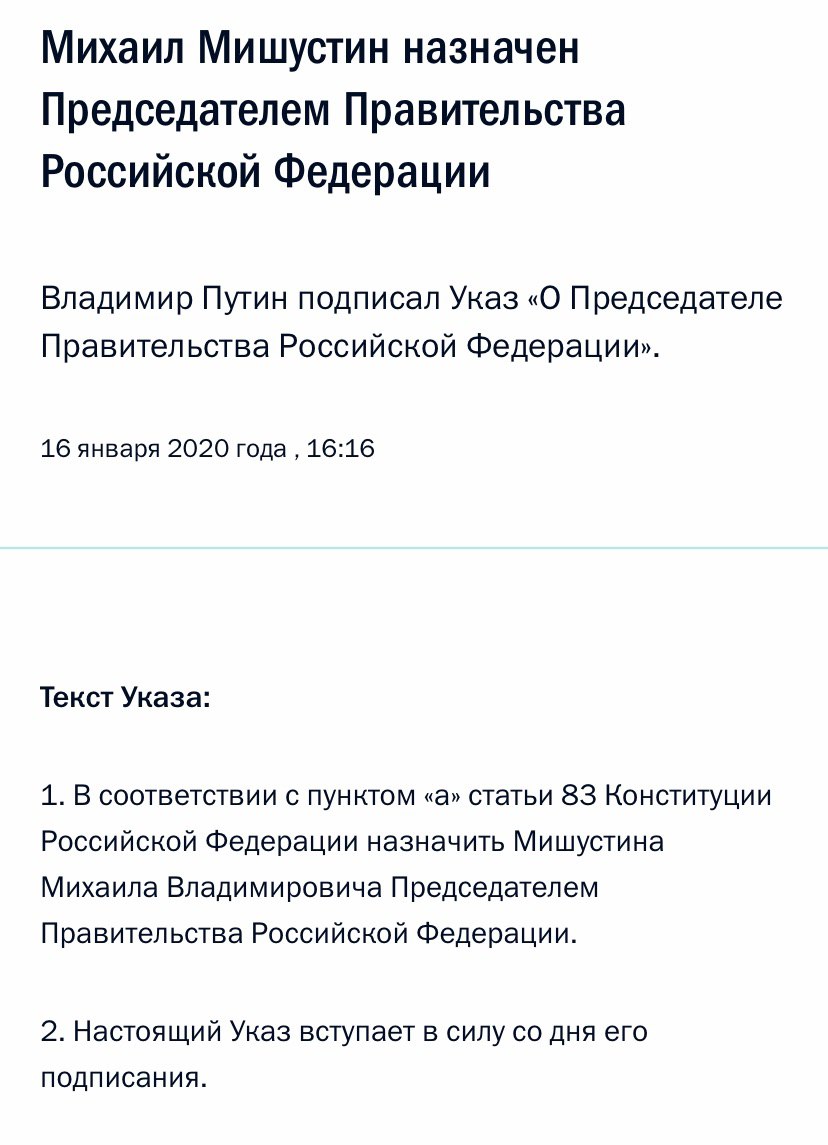 Михаил Мишустин назначен Председателем Правительства Российской Федерации

Владимир Путин подписал Указ «О Председателе Правительства Российской Федерации».

16 января 2020 года , 16:16

Текст Указа:

1. В соответствии с пунктом «а» статьи 83 Конституции Российской Федерации назначить Мишустина Михаила Владимировича Председателем Правительства Российской Федерации.

2. Настоящий Указ вступает в силу со дня его подписания.